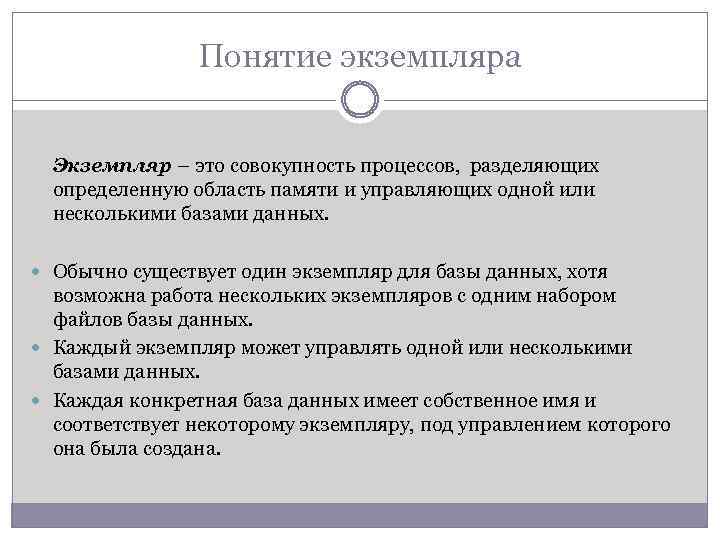 Понятие экземпляра

Экземпляр – это совокупность процессов, разделяющих определенную область памяти и управляющих одной или несколькими базами данных.

Обычно существует один экземпляр для базы данных, хотя возможна работа нескольких экземпляров с одним набором файлов базы данных.

Каждый экземпляр может управлять одной или несколькими базами данных.

Каждая конкретная база данных имеет собственное имя и соответствует некоторому экземпляру, под управлением которого она была создана.